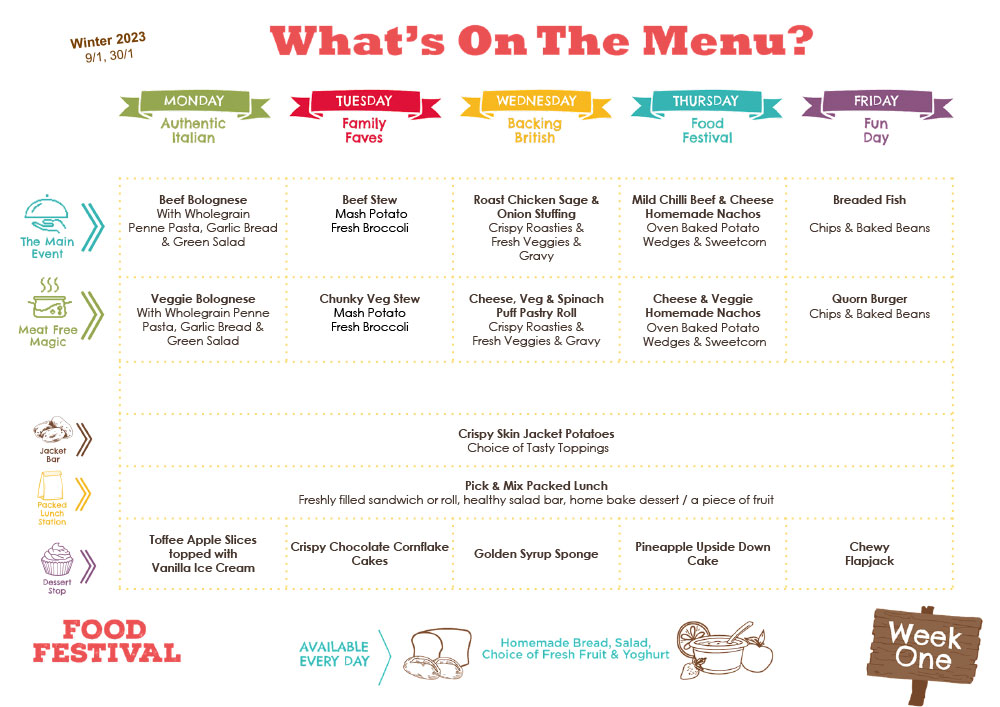 Winter 2023
9/1, 30/1

What's On The Menu?

| | MONDAY Authentic Italian | TUESDAY Family Faves | WEDNESDAY Backing British | THURSDAY Food Festival | FRIDAY Fun Day |
|---|---|---|---|---|---|
| The Main Event | Beef Bolognese With Wholegrain Penne Pasta, Garlic Bread & Green Salad | Beef Stew Mash Potato Fresh Broccoli | Roast Chicken Sage & Onion Stuffing Crispy Roasties & Fresh Veggies & Gravy | Mild Chilli Beef & Cheese Homemade Nachos Oven Baked Potato Wedges & Sweetcorn | Breaded Fish Chips & Baked Beans |
| Meat Free Magic | Veggie Bolognese With Wholegrain Penne Pasta, Garlic Bread & Green Salad | Chunky Veg Stew Mash Potato Fresh Broccoli | Cheese, Veg & Spinach Puff Pastry Roll Crispy Roasties & Fresh Veggies & Gravy | Cheese & Veggie Homemade Nachos Oven Baked Potato Wedges & Sweetcorn | Quorn Burger Chips & Baked Beans |
| Jacket Bar | Crispy Skin Jacket Potatoes Choice of Tasty Toppings | | | | |
| Packed Lunch Station | Pick & Mix Packed Lunch Freshly filled sandwich or roll, healthy salad bar, home bake dessert / a piece of fruit | | | | |
| Dessert Stop | Toffee Apple Slices topped with Vanilla Ice Cream | Crispy Chocolate Cornflake Cakes | Golden Syrup Sponge | Pineapple Upside Down Cake | Chewy Flapjack |

FOOD FESTIVAL

AVAILABLE EVERY DAY

Homemade Bread, Salad, Choice of Fresh Fruit & Yoghurt

Week One